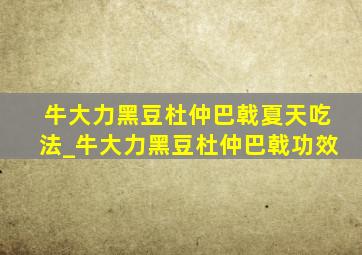 牛大力黑豆杜仲巴戟夏天吃法_牛大力黑豆杜仲巴戟功效